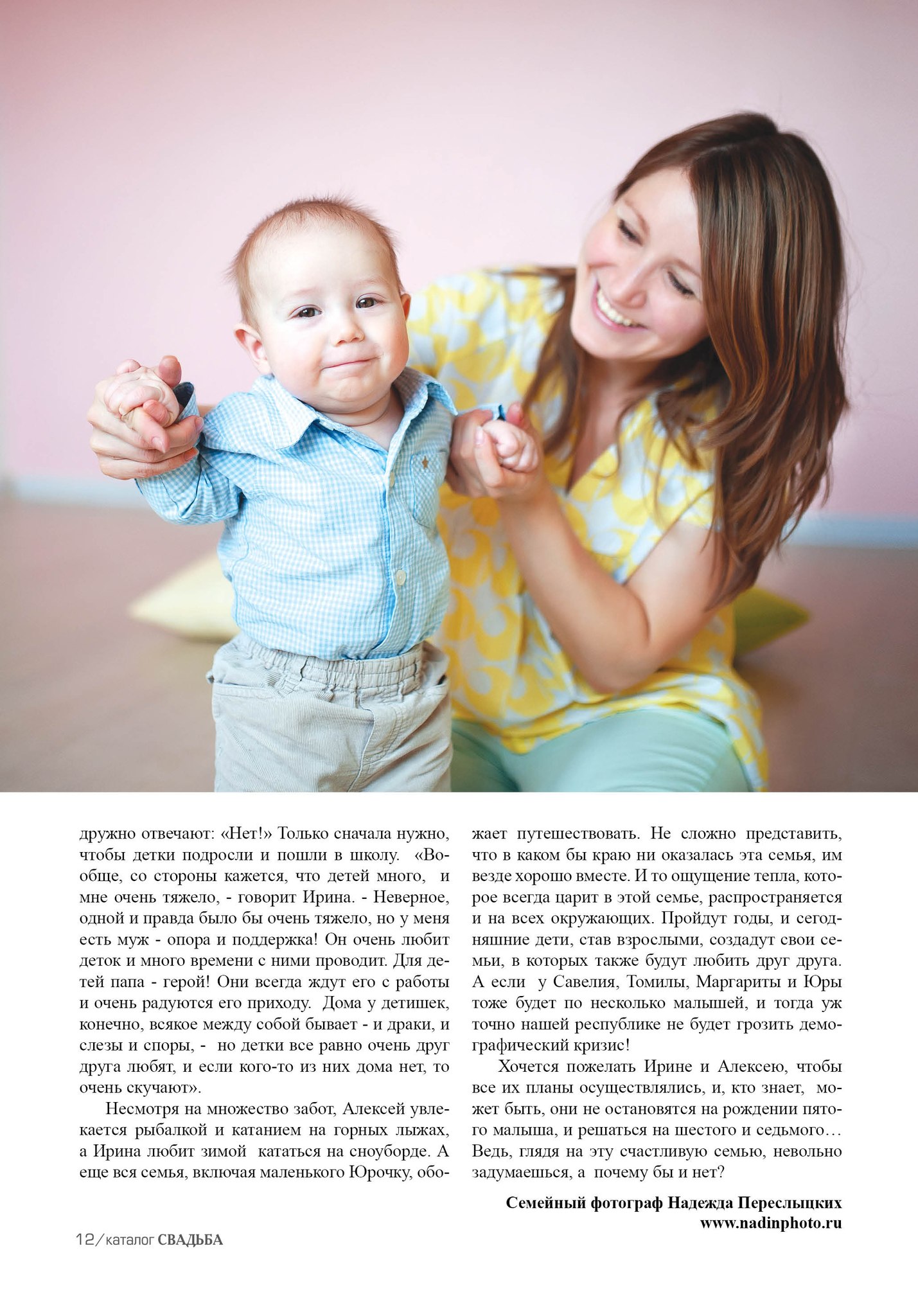 дружно отвечают: «Нет!» Только сначала нужно, чтобы детки подросли и пошли в школу. «Вообще, со стороны кажется, что детей много, и мне очень тяжело, - говорит Ирина. - Неверное, одной и правда было бы очень тяжело, но у меня есть муж - опора и поддержка! Он очень любит деток и много времени с ними проводит. Для детей папа - герой! Они всегда ждут его с работы и очень радуются его приходу. Дома у детишек, конечно, всякое между собой бывает - и драки, и слезы и споры, - но детки все равно очень друг друга любят, и если кого-то из них дома нет, то очень скучают».

Несмотря на множество забот, Алексей увлекается рыбалкой и катанием на горных лыжах, а Ирина любит зимой кататься на сноуборде. А еще вся семья, включая маленького Юрочку, обожает путешествовать. Не сложно представить, что в каком бы краю ни оказалась эта семья, им везде хорошо вместе. И то ощущение тепла, которое всегда царит в этой семье, распространяется и на всех окружающих. Пройдут годы, и сегодняшние дети, став взрослыми, создадут свои семьи, в которых также будут любить друг друга. А если у Савелия, Томилы, Маргариты и Юры тоже будет по несколько малышей, и тогда уж точно нашей республике не будет грозить демографический кризис!

Хочется пожелать Ирине и Алексею, чтобы все их планы осуществлялись, и, кто знает, может быть, они не остановятся на рождении пятого малыша, и решаться на шестого и седьмого… Ведь, глядя на эту счастливую семью, невольно задумаешься, а почему бы и нет?

Семейный фотограф Надежда Переслыцких
www.nadinphoto.ru

12/каталог СВАДЬБА